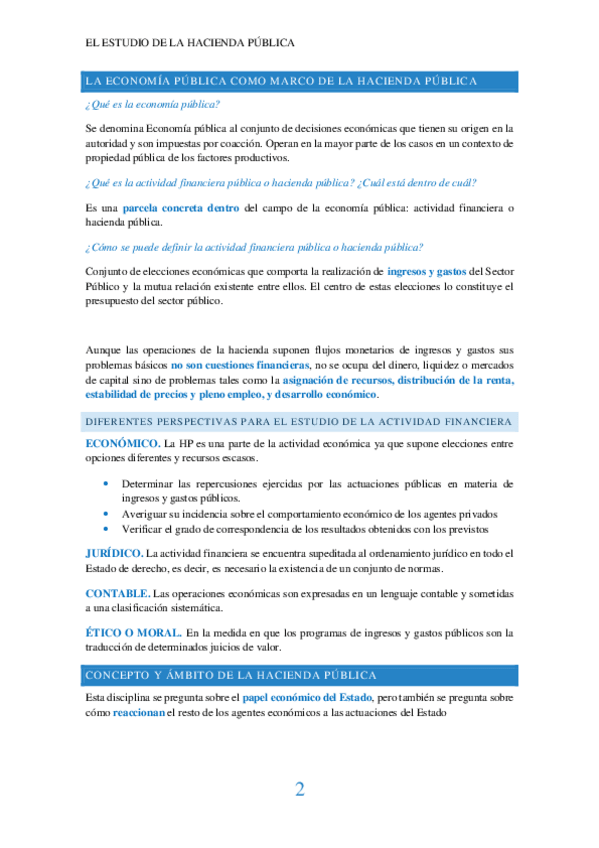 EL ESTUDIO DE LA HACIENDA PÚBLICA

LA ECONOMÍA PÚBLICA COMO MARCO DE LA HACIENDA PÚBLICA

¿Qué es la economía pública?

Se denomina Economía pública al conjunto de decisiones económicas que tienen su origen en la autoridad y son impuestas por coacción. Operan en la mayor parte de los casos en un contexto de propiedad pública de los factores productivos.

¿Qué es la actividad financiera pública o hacienda pública? ¿Cuál está dentro de cuál?

Es una parcela concreta dentro del campo de la economía pública: actividad financiera o hacienda pública.

¿Cómo se puede definir la actividad financiera pública o hacienda pública?

Conjunto de elecciones económicas que comporta la realización de ingresos y gastos del Sector Público y la mutua relación existente entre ellos. El centro de estas elecciones lo constituye el presupuesto del sector público.

Aunque las operaciones de la hacienda suponen flujos monetarios de ingresos y gastos sus problemas básicos no son cuestiones financieras, no se ocupa del dinero, liquidez o mercados de capital sino de problemas tales como la asignación de recursos, distribución de la renta, estabilidad de precios y pleno empleo, y desarrollo económico.

DIFERENTES PERSPECTIVAS PARA EL ESTUDIO DE LA ACTIVIDAD FINANCIERA

ECONÓMICO. La HP es una parte de la actividad económica ya que supone elecciones entre opciones diferentes y recursos escasos.

• Determinar las repercusiones ejercidas por las actuaciones públicas en materia de ingresos y gastos públicos.
• Averiguar su incidencia sobre el comportamiento económico de los agentes privados
• Verificar el grado de correspondencia de los resultados obtenidos con los previstos

JURÍDICO. La actividad financiera se encuentra supeditada al ordenamiento jurídico en todo el Estado de derecho, es decir, es necesario la existencia de un conjunto de normas.

CONTABLE. Las operaciones económicas son expresadas en un lenguaje contable y sometidas a una clasificación sistemática.

ÉTICO O MORAL. En la medida en que los programas de ingresos y gastos públicos son la traducción de determinados juicios de valor.

CONCEPTO Y ÁMBITO DE LA HACIENDA PÚBLICA

Esta disciplina se pregunta sobre el papel económico del Estado, pero también se pregunta sobre cómo reaccionan el resto de los agentes económicos a las actuaciones del Estado

2